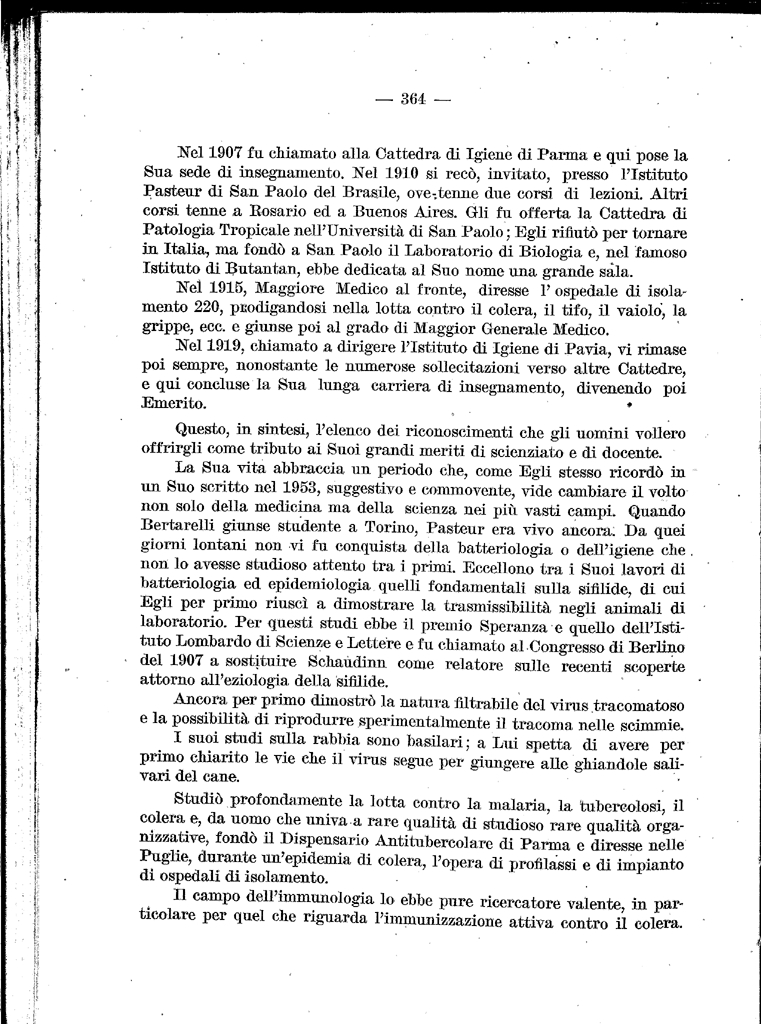 — 364 —

Nel 1907 fu chiamato alla Cattedra di Igiene di Parma e qui pose la Sua sede di insegnamento. Nel 1910 si recò, invitato, presso l'Istituto Pasteur di San Paolo del Brasile, ove tenne due corsi di lezioni. Altri corsi tenne a Rosario ed a Buenos Aires. Gli fu offerta la Cattedra di Patologia Tropicale nell'Università di San Paolo; Egli rifiutò per tornare in Italia, ma fondò a San Paolo il Laboratorio di Biologia e, nel famoso Istituto di Butantan, ebbe dedicata al Suo nome una grande sala.

Nel 1915, Maggiore Medico al fronte, diresse l' ospedale di isolamento 220, prodigandosi nella lotta contro il colera, il tifo, il vaiolo, la grippe, ecc. e giunse poi al grado di Maggior Generale Medico.

Nel 1919, chiamato a dirigere l'Istituto di Igiene di Pavia, vi rimase poi sempre, nonostante le numerose sollecitazioni verso altre Cattedre, e qui concluse la Sua lunga carriera di insegnamento, divenendo poi Emerito.

Questo, in sintesi, l'elenco dei riconoscimenti che gli uomini vollero offrirgli come tributo ai Suoi grandi meriti di scienziato e di docente.

La Sua vita abbraccia un periodo che, come Egli stesso ricordò in un Suo scritto nel 1953, suggestivo e commovente, vide cambiare il volto non solo della medicina ma della scienza nei più vasti campi. Quando Bertarelli giunse studente a Torino, Pasteur era vivo ancora. Da quei giorni lontani non vi fu conquista della batteriologia o dell'igiene che non lo avesse studioso attento tra i primi. Eccellono tra i Suoi lavori di batteriologia ed epidemiologia quelli fondamentali sulla sifilide, di cui Egli per primo riuscì a dimostrare la trasmissibilità negli animali di laboratorio. Per questi studi ebbe il premio Speranza e quello dell'Istituto Lombardo di Scienze e Lettere e fu chiamato al Congresso di Berlino del 1907 a sostituire Schaudinn come relatore sulle recenti scoperte attorno all'eziologia della sifilide.

Ancora per primo dimostrò la natura filtrabile del virus tracomatoso e la possibilità di riprodurre sperimentalmente il tracoma nelle scimmie.

I suoi studi sulla rabbia sono basilari; a Lui spetta di avere per primo chiarito le vie che il virus segue per giungere alle ghiandole salivari del cane.

Studiò profondamente la lotta contro la malaria, la tubercolosi, il colera e, da uomo che univa a rare qualità di studioso rare qualità organizzative, fondò il Dispensario Antitubercolare di Parma e diresse nelle Puglie, durante un'epidemia di colera, l'opera di profilassi e di impianto di ospedali di isolamento.

Il campo dell'immunologia lo ebbe pure ricercatore valente, in particolare per quel che riguarda l'immunizzazione attiva contro il colera.